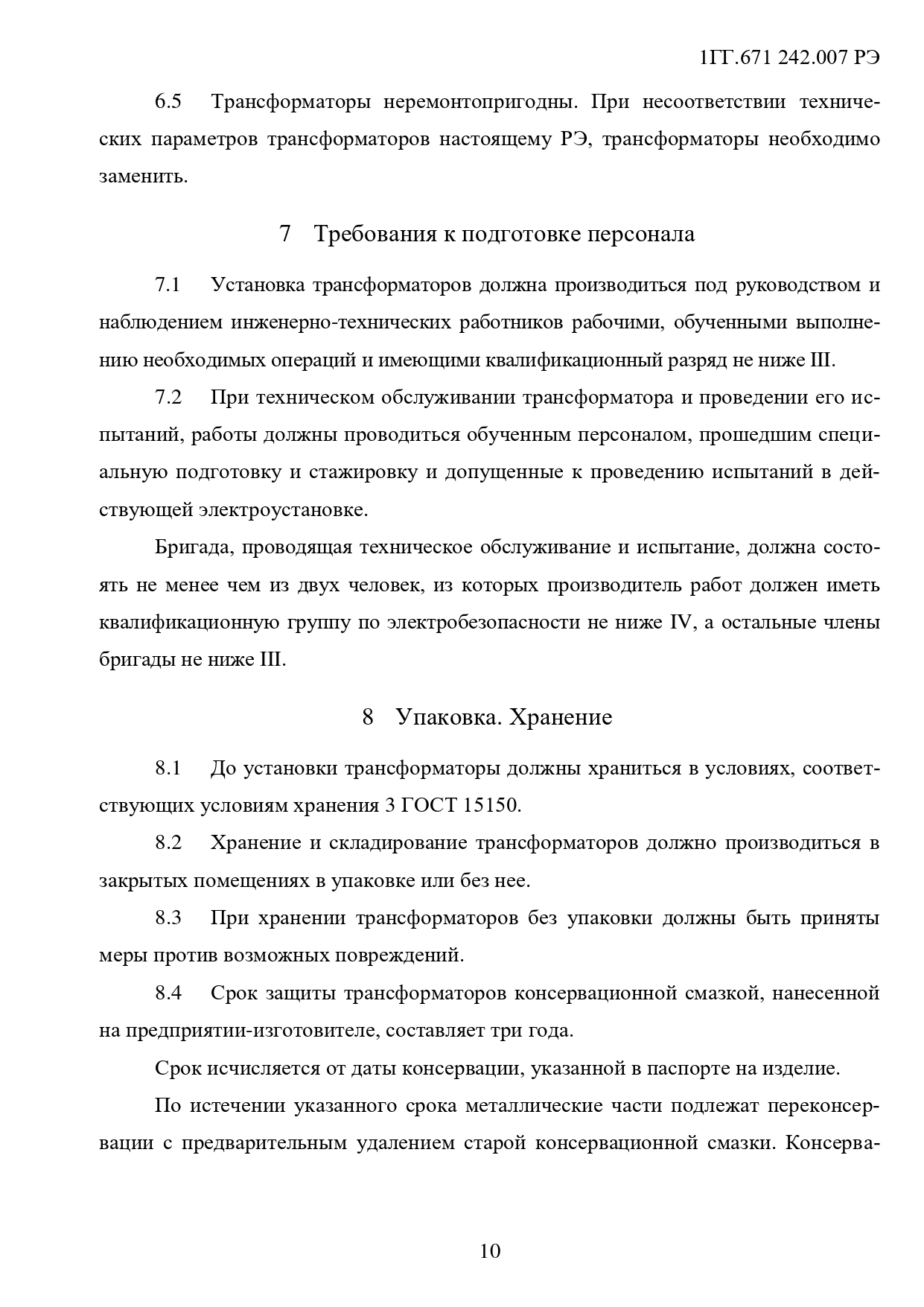 1ГГ.671 242.007 РЭ

6.5 Трансформаторы неремонтопригодны. При несоответствии технических параметров трансформаторов настоящему РЭ, трансформаторы необходимо заменить.

7 Требования к подготовке персонала

7.1 Установка трансформаторов должна производиться под руководством и наблюдением инженерно-технических работников рабочими, обученными выполнению необходимых операций и имеющими квалификационный разряд не ниже III.

7.2 При техническом обслуживании трансформатора и проведении его испытаний, работы должны проводиться обученным персоналом, прошедшим специальную подготовку и стажировку и допущенные к проведению испытаний в действующей электроустановке.

Бригада, проводящая техническое обслуживание и испытание, должна состоять не менее чем из двух человек, из которых производитель работ должен иметь квалификационную группу по электробезопасности не ниже IV, а остальные члены бригады не ниже III.

8 Упаковка. Хранение

8.1 До установки трансформаторы должны храниться в условиях, соответствующих условиям хранения 3 ГОСТ 15150.

8.2 Хранение и складирование трансформаторов должно производиться в закрытых помещениях в упаковке или без нее.

8.3 При хранении трансформаторов без упаковки должны быть приняты меры против возможных повреждений.

8.4 Срок защиты трансформаторов консервационной смазкой, нанесенной на предприятии-изготовителе, составляет три года.

Срок исчисляется от даты консервации, указанной в паспорте на изделие.

По истечении указанного срока металлические части подлежат переконсервации с предварительным удалением старой консервационной смазки. Консерва-

10